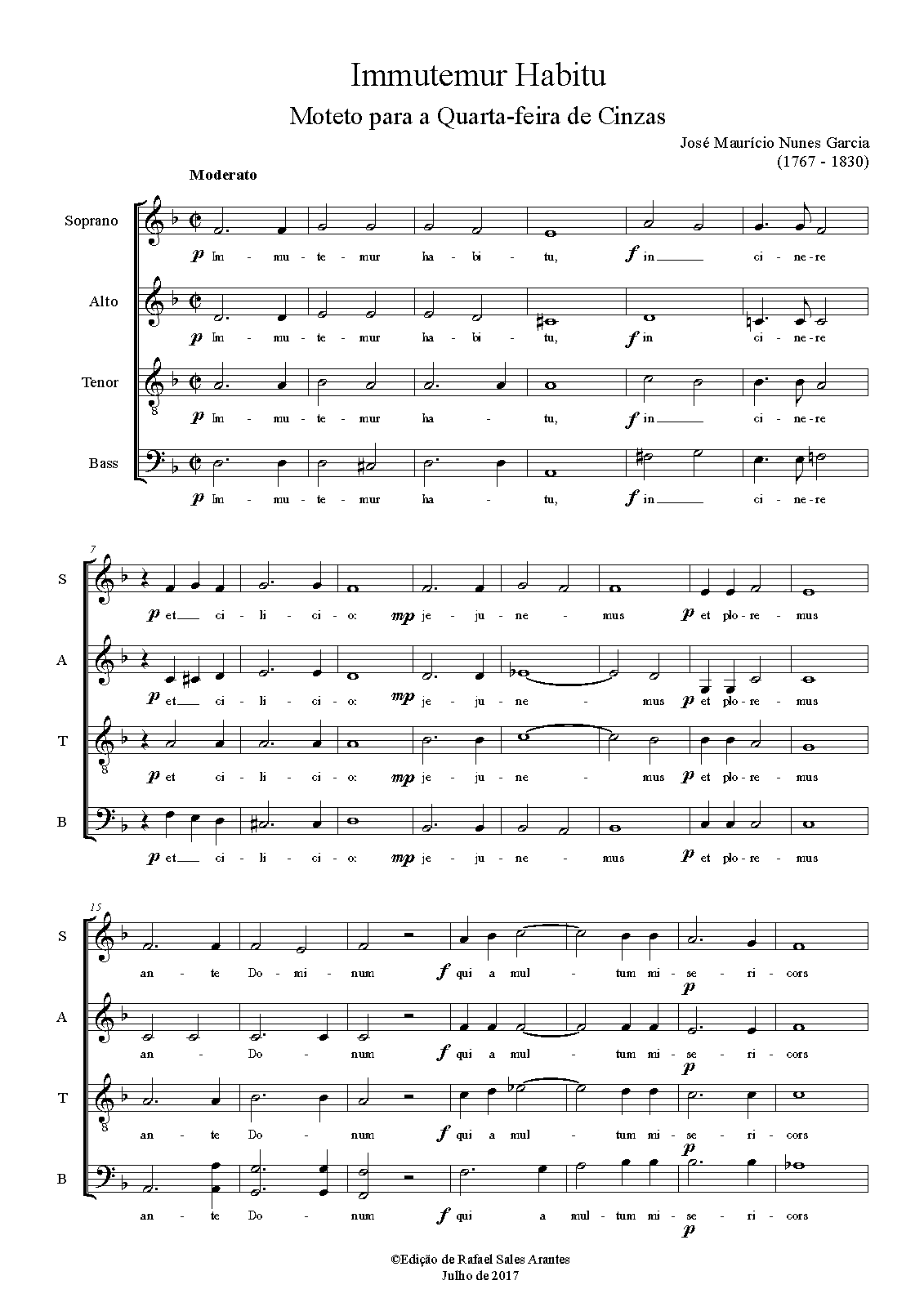 Immutemur Habitu

Moteto para a Quarta-feira de Cinzas

José Maurício Nunes Garcia
(1767 - 1830)

Moderato

Soprano
p Im - mu - te - mur ha - bi - tu, f in ci - ne - re

Alto
p Im - mu - te - mur ha - bi - tu, f in ci - ne - re

Tenor
p Im - mu - te - mur ha - tu, f in ci - ne - re

Bass
p Im - mu - te - mur ha - tu, f in ci - ne - re

7

S
p et ci - li - ci - o: mp je - ju - ne - mus p et plo - re - mus

A
p et ci - li - ci - o: mp je - ju - ne - mus p et plo - re - mus

T
p et ci - li - ci - o: mp je - ju - ne - mus p et plo - re - mus

B
p et ci - li - ci - o: mp je - ju - ne - mus p et plo - re - mus

15

S
an - te Do - mi - num f qui a mul - tum mi - se - ri - cors
p

A
an - Do - num f qui a mul - tum mi - se - ri - cors
p

T
an - te Do - num f qui a mul - tum mi - se - ri - cors
p

B
an - te Do - num f qui a mul - tum mi - se - ri - cors
p

©Edição de Rafael Sales Arantes
Julho de 2017